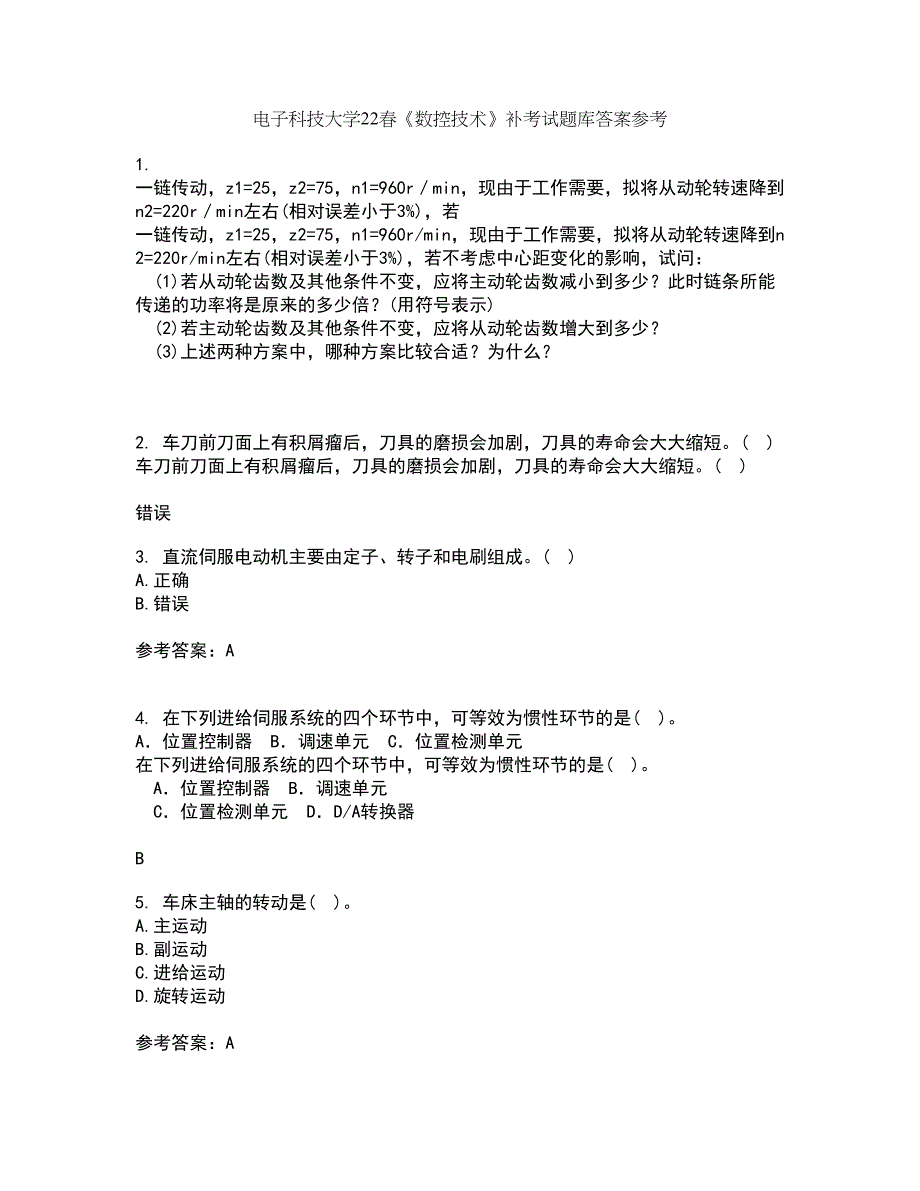 电子科技大学22春《数控技术》补考试题库答案参考

1.
一链传动，z1=25，z2=75，n1=960r／min，现由于工作需要，拟将从动轮转速降到n2=220r／min左右(相对误差小于3%)，若
一链传动，z1=25，z2=75，n1=960r/min，现由于工作需要，拟将从动轮转速降到n2=220r/min左右(相对误差小于3%)，若不考虑中心距变化的影响，试问：
(1)若从动轮齿数及其他条件不变，应将主动轮齿数减小到多少？此时链条所能传递的功率将是原来的多少倍？(用符号表示)
(2)若主动轮齿数及其他条件不变，应将从动轮齿数增大到多少？
(3)上述两种方案中，哪种方案比较合适？为什么？

2. 车刀前刀面上有积屑瘤后，刀具的磨损会加剧，刀具的寿命会大大缩短。( )
车刀前刀面上有积屑瘤后，刀具的磨损会加剧，刀具的寿命会大大缩短。( )

错误

3. 直流伺服电动机主要由定子、转子和电刷组成。( )
A.正确
B.错误

参考答案：A

4. 在下列进给伺服系统的四个环节中，可等效为惯性环节的是( )。
A．位置控制器 B．调速单元 C．位置检测单元
在下列进给伺服系统的四个环节中，可等效为惯性环节的是( )。
A．位置控制器 B．调速单元
C．位置检测单元 D．D/A转换器

B

5. 车床主轴的转动是( )。
A.主运动
B.副运动
C.进给运动
D.旋转运动

参考答案：A